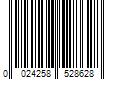 0 024258 528628